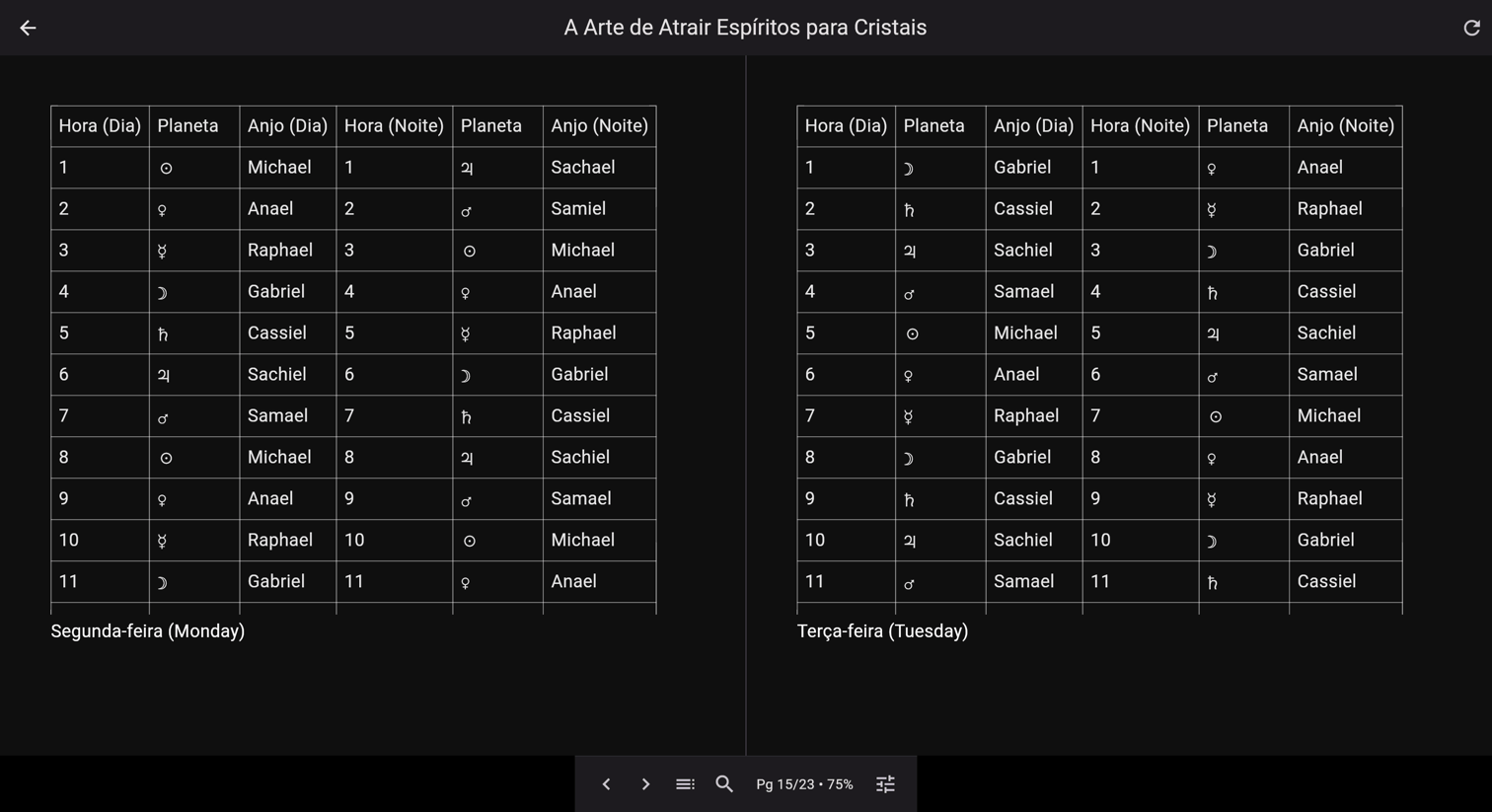 A Arte de Atrair Espíritos para Cristais

| Hora (Dia) | Planeta | Anjo (Dia) | Hora (Noite) | Planeta | Anjo (Noite) |
|---|---|---|---|---|---|
| 1 | ☉ | Michael | 1 | ♃ | Sachael |
| 2 | ♀ | Anael | 2 | ♂ | Samiel |
| 3 | ☿ | Raphael | 3 | ☉ | Michael |
| 4 | ☽ | Gabriel | 4 | ♀ | Anael |
| 5 | ♄ | Cassiel | 5 | ☿ | Raphael |
| 6 | ♃ | Sachiel | 6 | ☽ | Gabriel |
| 7 | ♂ | Samael | 7 | ♄ | Cassiel |
| 8 | ☉ | Michael | 8 | ♃ | Sachiel |
| 9 | ♀ | Anael | 9 | ♂ | Samael |
| 10 | ☿ | Raphael | 10 | ☉ | Michael |
| 11 | ☽ | Gabriel | 11 | ♀ | Anael |

Segunda-feira (Monday)

| Hora (Dia) | Planeta | Anjo (Dia) | Hora (Noite) | Planeta | Anjo (Noite) |
|---|---|---|---|---|---|
| 1 | ☽ | Gabriel | 1 | ♀ | Anael |
| 2 | ♄ | Cassiel | 2 | ☿ | Raphael |
| 3 | ♃ | Sachiel | 3 | ☽ | Gabriel |
| 4 | ♂ | Samael | 4 | ♄ | Cassiel |
| 5 | ☉ | Michael | 5 | ♃ | Sachiel |
| 6 | ♀ | Anael | 6 | ♂ | Samael |
| 7 | ☿ | Raphael | 7 | ☉ | Michael |
| 8 | ☽ | Gabriel | 8 | ♀ | Anael |
| 9 | ♄ | Cassiel | 9 | ☿ | Raphael |
| 10 | ♃ | Sachiel | 10 | ☽ | Gabriel |
| 11 | ♂ | Samael | 11 | ♄ | Cassiel |

Terça-feira (Tuesday)

Pg 15/23 • 75%